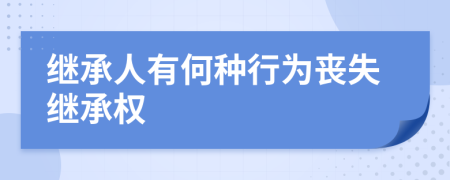 继承人有何种行为丧失继承权